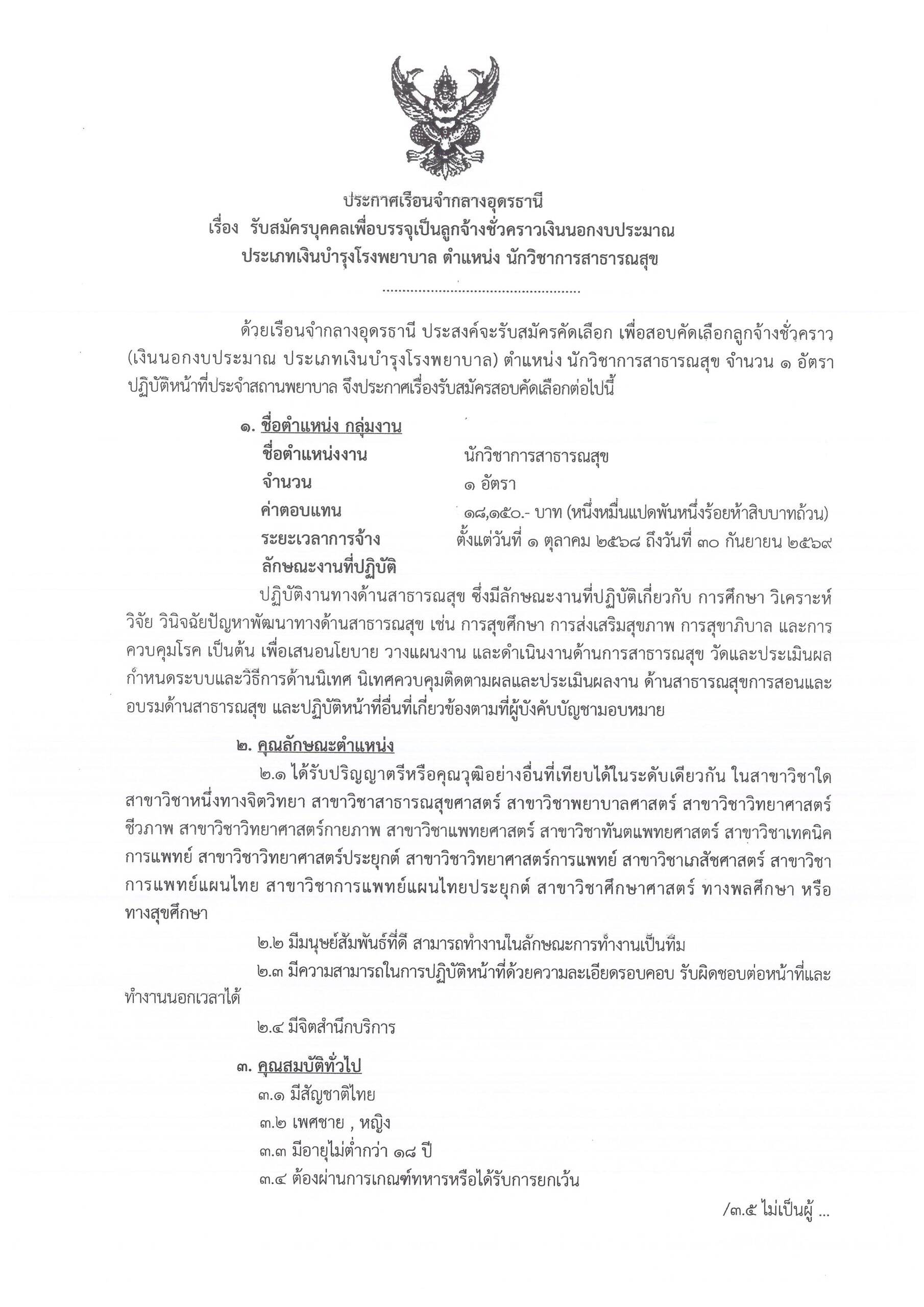 ประกาศเรือนจำกลางอุดรธานี
เรื่อง รับสมัครบุคคลเพื่อบรรจุเป็นลูกจ้างชั่วคราวเงินนอกงบประมาณ
ประเภทเงินบำรุงโรงพยาบาล ตำแหน่ง นักวิชาการสาธารณสุข

ด้วยเรือนจำกลางอุดรธานี ประสงค์จะรับสมัครคัดเลือก เพื่อสอบคัดเลือกลูกจ้างชั่วคราว (เงินนอกงบประมาณ ประเภทเงินบำรุงโรงพยาบาล) ตำแหน่ง นักวิชาการสาธารณสุข จำนวน ๑ อัตรา ปฏิบัติหน้าที่ประจำสถานพยาบาล จึงประกาศเรื่องรับสมัครสอบคัดเลือกต่อไปนี้

๑. ชื่อตำแหน่ง กลุ่มงาน
ชื่อตำแหน่งงาน นักวิชาการสาธารณสุข
จำนวน ๑ อัตรา
ค่าตอบแทน ๑๘,๑๕๐.- บาท (หนึ่งหมื่นแปดพันหนึ่งร้อยห้าสิบบาทถ้วน)
ระยะเวลาการจ้าง ตั้งแต่วันที่ ๑ ตุลาคม ๒๕๖๘ ถึงวันที่ ๓๐ กันยายน ๒๕๖๙
ลักษณะงานที่ปฏิบัติ

ปฏิบัติงานทางด้านสาธารณสุข ซึ่งมีลักษณะงานที่ปฏิบัติเกี่ยวกับ การศึกษา วิเคราะห์ วิจัย วินิจฉัยปัญหาพัฒนาทางด้านสาธารณสุข เช่น การสุขศึกษา การส่งเสริมสุขภาพ การสุขาภิบาล และการควบคุมโรค เป็นต้น เพื่อเสนอนโยบาย วางแผนงาน และดำเนินงานด้านการสาธารณสุข วัดและประเมินผล กำหนดระบบและวิธีการด้านนิเทศ นิเทศควบคุมติดตามผลและประเมินผลงาน ด้านสาธารณสุขการสอนและอบรมด้านสาธารณสุข และปฏิบัติหน้าที่อื่นที่เกี่ยวข้องตามที่ผู้บังคับบัญชามอบหมาย

๒. คุณลักษณะตำแหน่ง

๒.๑ ได้รับปริญญาตรีหรือคุณวุฒิอย่างอื่นที่เทียบได้ในระดับเดียวกัน ในสาขาวิชาใดสาขาวิชาหนึ่งทางจิตวิทยา สาขาวิชาสาธารณสุขศาสตร์ สาขาวิชาพยาบาลศาสตร์ สาขาวิชาวิทยาศาสตร์ชีวภาพ สาขาวิชาวิทยาศาสตร์กายภาพ สาขาวิชาแพทยศาสตร์ สาขาวิชาทันตแพทยศาสตร์ สาขาวิชาเทคนิคการแพทย์ สาขาวิชาวิทยาศาสตร์ประยุกต์ สาขาวิชาวิทยาศาสตร์การแพทย์ สาขาวิชาเภสัชศาสตร์ สาขาวิชาการแพทย์แผนไทย สาขาวิชาการแพทย์แผนไทยประยุกต์ สาขาวิชาศึกษาศาสตร์ ทางพลศึกษา หรือทางสุขศึกษา

๒.๒ มีมนุษย์สัมพันธ์ที่ดี สามารถทำงานในลักษณะการทำงานเป็นทีม

๒.๓ มีความสามารถในการปฏิบัติหน้าที่ด้วยความละเอียดรอบคอบ รับผิดชอบต่อหน้าที่และทำงานนอกเวลาได้

๒.๔ มีจิตสำนึกบริการ

๓. คุณสมบัติทั่วไป
๓.๑ มีสัญชาติไทย
๓.๒ เพศชาย , หญิง
๓.๓ มีอายุไม่ต่ำกว่า ๑๘ ปี
๓.๔ ต้องผ่านการเกณฑ์ทหารหรือได้รับการยกเว้น

/๓.๕ ไม่เป็นผู้ ...